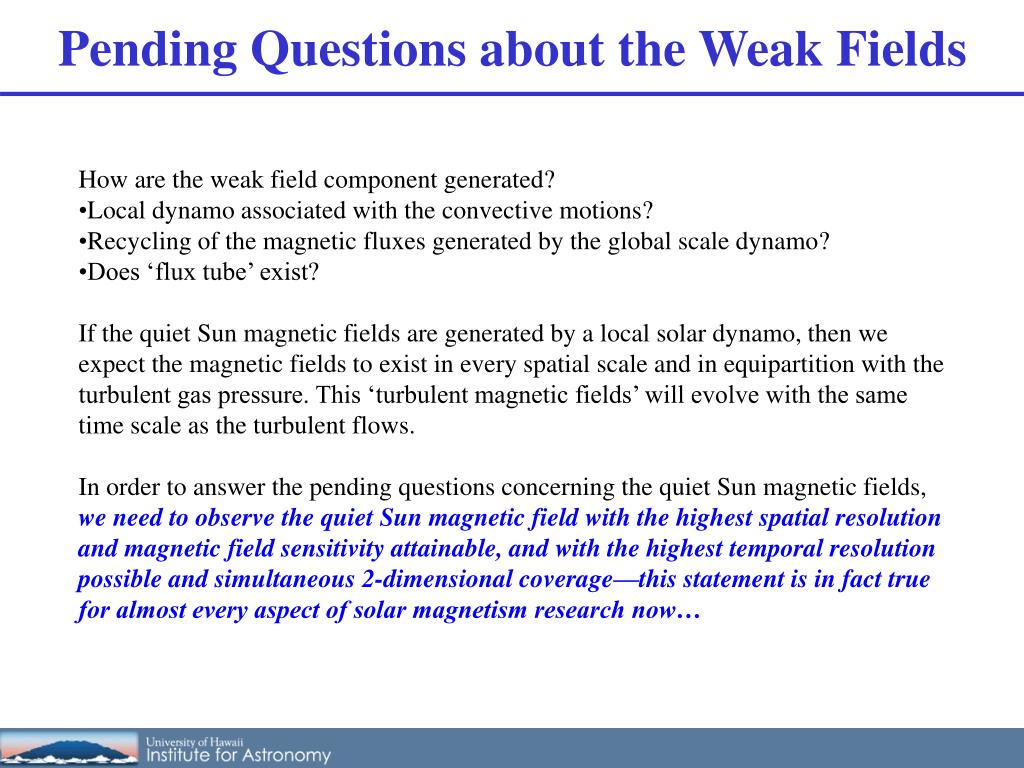 Pending Questions about the Weak Fields

How are the weak field component generated?
•Local dynamo associated with the convective motions?
•Recycling of the magnetic fluxes generated by the global scale dynamo?
•Does ‘flux tube’ exist?

If the quiet Sun magnetic fields are generated by a local solar dynamo, then we expect the magnetic fields to exist in every spatial scale and in equipartition with the turbulent gas pressure. This ‘turbulent magnetic fields’ will evolve with the same time scale as the turbulent flows.

In order to answer the pending questions concerning the quiet Sun magnetic fields, we need to observe the quiet Sun magnetic field with the highest spatial resolution and magnetic field sensitivity attainable, and with the highest temporal resolution possible and simultaneous 2-dimensional coverage—this statement is in fact true for almost every aspect of solar magnetism research now…

University of Hawaii
Institute for Astronomy